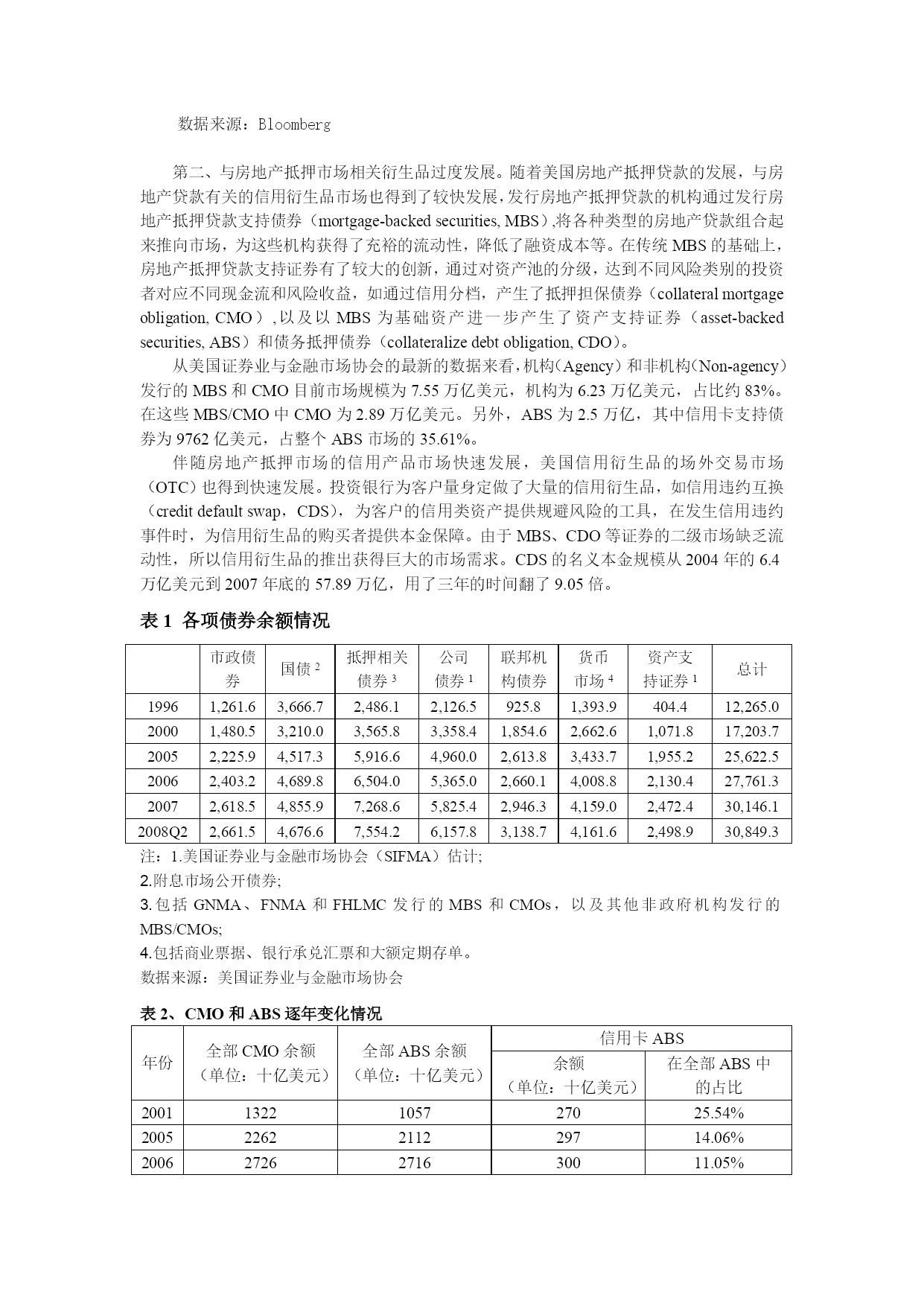 数据来源：Bloomberg

第二、与房地产抵押市场相关衍生品过度发展。随着美国房地产抵押贷款的发展，与房地产贷款有关的信用衍生品市场也得到了较快发展，发行房地产抵押贷款的机构通过发行房地产抵押贷款支持债券（mortgage-backed securities, MBS）,将各种类型的房地产贷款组合起来推向市场，为这些机构获得了充裕的流动性，降低了融资成本等。在传统 MBS 的基础上，房地产抵押贷款支持证券有了较大的创新，通过对资产池的分级，达到不同风险类别的投资者对应不同现金流和风险收益，如通过信用分档，产生了抵押担保债券（collateral mortgage obligation, CMO）, 以及以 MBS 为基础资产进一步产生了资产支持证券（asset-backed securities, ABS）和债务抵押债券（collateralize debt obligation, CDO）。

从美国证券业与金融市场协会的最新的数据来看，机构（Agency）和非机构（Non-agency）发行的 MBS 和 CMO 目前市场规模为 7.55 万亿美元，机构为 6.23 万亿美元，占比约 83%。在这些 MBS/CMO 中 CMO 为 2.89 万亿美元。另外，ABS 为 2.5 万亿，其中信用卡支持债券为 9762 亿美元，占整个 ABS 市场的 35.61%。

伴随房地产抵押市场的信用产品市场快速发展，美国信用衍生品的场外交易市场（OTC）也得到快速发展。投资银行为客户量身定做了大量的信用衍生品，如信用违约互换（credit default swap，CDS），为客户的信用类资产提供规避风险的工具，在发生信用违约事件时，为信用衍生品的购买者提供本金保障。由于 MBS、CDO 等证券的二级市场缺乏流动性，所以信用衍生品的推出获得巨大的市场需求。CDS 的名义本金规模从 2004 年的 6.4 万亿美元到 2007 年底的 57.89 万亿，用了三年的时间翻了 9.05 倍。

表 1 各项债券余额情况

| | 市政债券 | 国债 $^2$ | 抵押相关债券 $^3$ | 公司债券 $^1$ | 联邦机构债券 | 货币市场 $^4$ | 资产支持证券 $^1$ | 总计 |
|---|---|---|---|---|---|---|---|---|
| 1996 | 1,261.6 | 3,666.7 | 2,486.1 | 2,126.5 | 925.8 | 1,393.9 | 404.4 | 12,265.0 |
| 2000 | 1,480.5 | 3,210.0 | 3,565.8 | 3,358.4 | 1,854.6 | 2,662.6 | 1,071.8 | 17,203.7 |
| 2005 | 2,225.9 | 4,517.3 | 5,916.6 | 4,960.0 | 2,613.8 | 3,433.7 | 1,955.2 | 25,622.5 |
| 2006 | 2,403.2 | 4,689.8 | 6,504.0 | 5,365.0 | 2,660.1 | 4,008.8 | 2,130.4 | 27,761.3 |
| 2007 | 2,618.5 | 4,855.9 | 7,268.6 | 5,825.4 | 2,946.3 | 4,159.0 | 2,472.4 | 30,146.1 |
| 2008Q2 | 2,661.5 | 4,676.6 | 7,554.2 | 6,157.8 | 3,138.7 | 4,161.6 | 2,498.9 | 30,849.3 |

注：1.美国证券业与金融市场协会（SIFMA）估计;
2.附息市场公开债券;
3.包括 GNMA、FNMA 和 FHLMC 发行的 MBS 和 CMOs，以及其他非政府机构发行的 MBS/CMOs;
4.包括商业票据、银行承兑汇票和大额定期存单。
数据来源：美国证券业与金融市场协会

表 2、CMO 和 ABS 逐年变化情况

| 年份 | 全部 CMO 余额（单位：十亿美元） | 全部 ABS 余额（单位：十亿美元） | 信用卡 ABS 余额（单位：十亿美元） | 信用卡 ABS 在全部 ABS 中的占比 |
|---|---|---|---|---|
| 2001 | 1322 | 1057 | 270 | 25.54% |
| 2005 | 2262 | 2112 | 297 | 14.06% |
| 2006 | 2726 | 2716 | 300 | 11.05% |